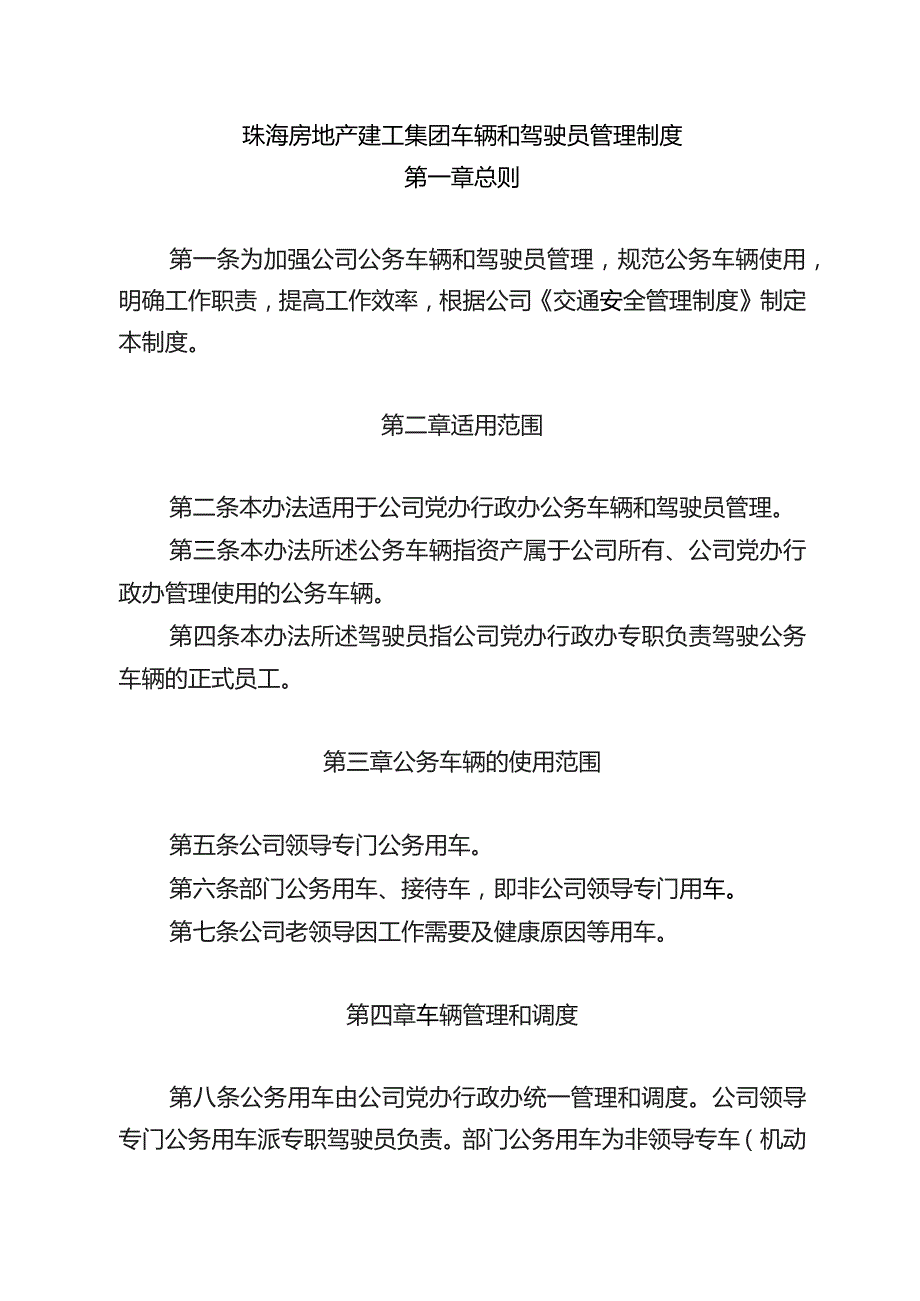 珠海房地产建工集团车辆和驾驶员管理制度
第一章总则

第一条为加强公司公务车辆和驾驶员管理，规范公务车辆使用，明确工作职责，提高工作效率，根据公司《交通安全管理制度》制定本制度。

第二章适用范围

第二条本办法适用于公司党办行政办公务车辆和驾驶员管理。

第三条本办法所述公务车辆指资产属于公司所有、公司党办行政办管理使用的公务车辆。

第四条本办法所述驾驶员指公司党办行政办专职负责驾驶公务车辆的正式员工。

第三章公务车辆的使用范围

第五条公司领导专门公务用车。

第六条部门公务用车、接待车，即非公司领导专门用车。

第七条公司老领导因工作需要及健康原因等用车。

第四章车辆管理和调度

第八条公务用车由公司党办行政办统一管理和调度。公司领导专门公务用车派专职驾驶员负责。部门公务用车为非领导专车（机动